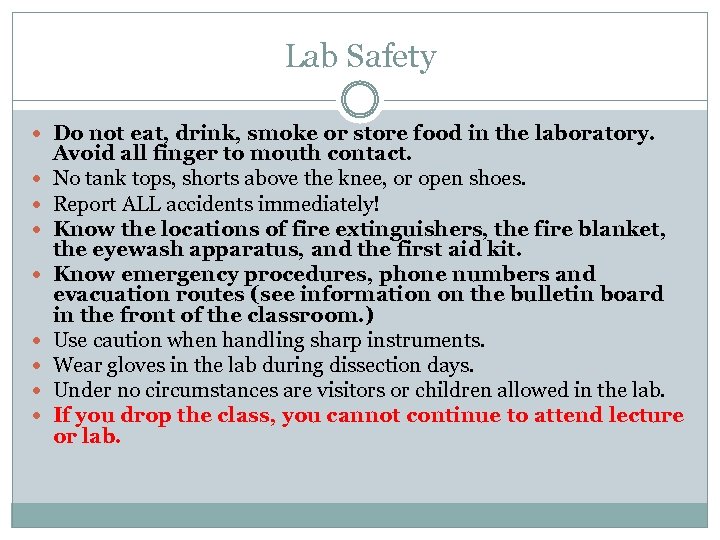 Lab Safety

- Do not eat, drink, smoke or store food in the laboratory. Avoid all finger to mouth contact.
- No tank tops, shorts above the knee, or open shoes.
- Report ALL accidents immediately!
- Know the locations of fire extinguishers, the fire blanket, the eyewash apparatus, and the first aid kit.
- Know emergency procedures, phone numbers and evacuation routes (see information on the bulletin board in the front of the classroom.)
- Use caution when handling sharp instruments.
- Wear gloves in the lab during dissection days.
- Under no circumstances are visitors or children allowed in the lab.
- If you drop the class, you cannot continue to attend lecture or lab.